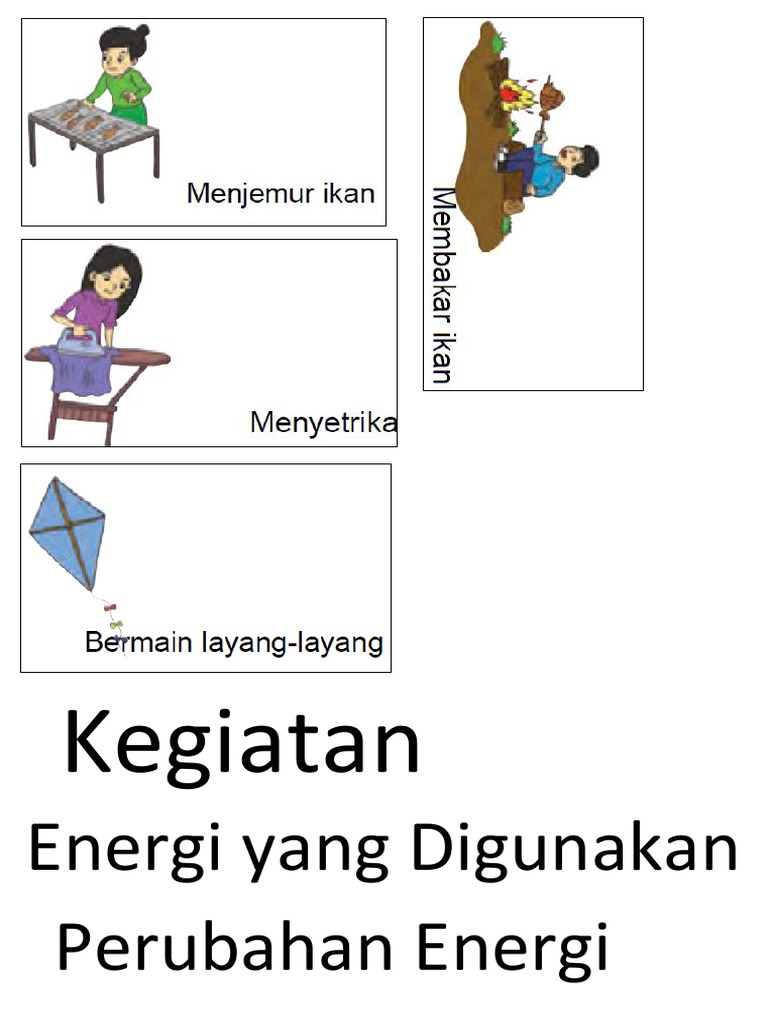 Menjemur ikan

Menyetrika

Bermain layang-layang

Membakar ikan

Kegiatan

Energi yang Digunakan

Perubahan Energi